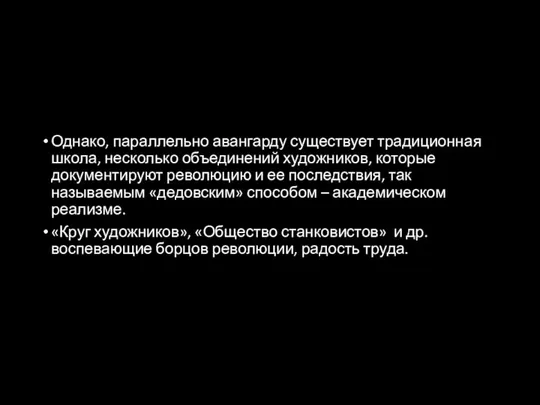 • Однако, параллельно авангарду существует традиционная школа, несколько объединений художников, которые документируют революцию и ее последствия, так называемым «дедовским» способом – академическом реализме.

• «Круг художников», «Общество станковистов» и др. воспевающие борцов революции, радость труда.